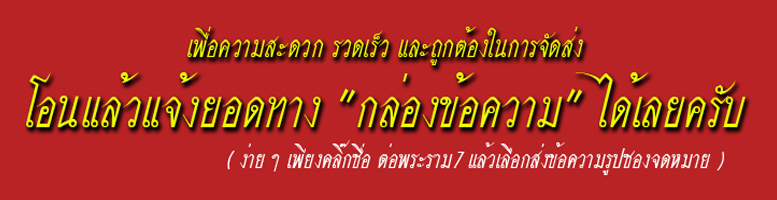 เพื่อความสะดวก รวดเร็ว และถูกต้องในการจัดส่ง

โอนแล้วแจ้งยอดทาง "กล่องข้อความ" ได้เลยครับ

( ง่าย ๆ เพียงคลิ๊กชื่อ ต่อพระราม7 แล้วเลือกส่งข้อความรูปซองจดหมาย )